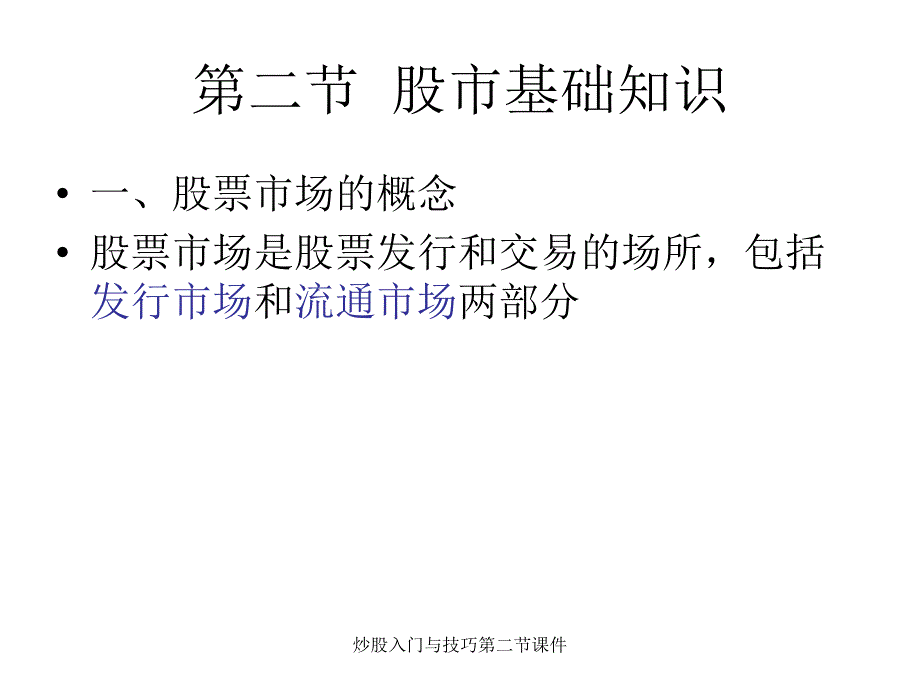 第二节 股市基础知识

• 一、股票市场的概念
• 股票市场是股票发行和交易的场所，包括发行市场和流通市场两部分

炒股入门与技巧第二节课件